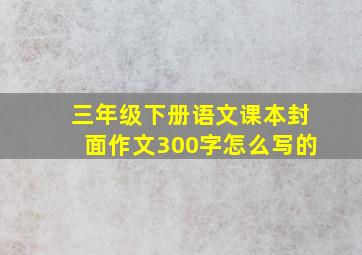 三年级下册语文课本封面作文300字怎么写的